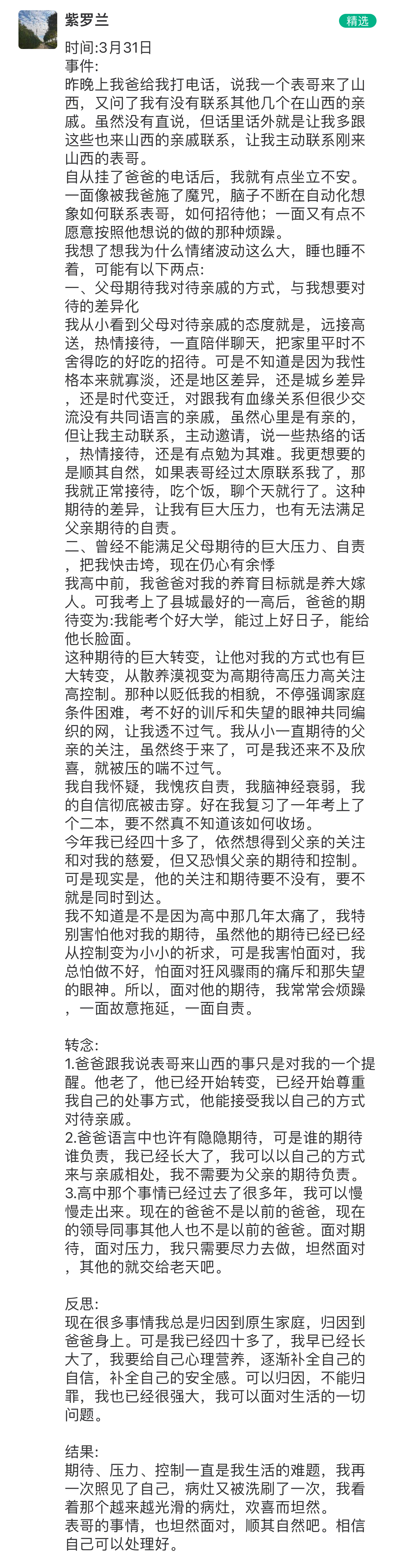 紫罗兰

精选

时间:3月31日
事件:
昨晚上我爸给我打电话，说我一个表哥来了山西，又问了我有没有联系其他几个在山西的亲戚。虽然没有直说，但话里话外就是让我多跟这些也来山西的亲戚联系，让我主动联系刚来山西的表哥。
自从挂了爸爸的电话后，我就有点坐立不安。一面像被我爸施了魔咒，脑子不断在自动化想象如何联系表哥，如何招待他；一面又有点不愿意按照他想说的做的那种烦躁。
我想了想我为什么情绪波动这么大，睡也睡不着，可能有以下两点：
一、父母期待我对待亲戚的方式，与我想要对待的差异化
我从小看到父母对待亲戚的态度就是，远接高送，热情接待，一直陪伴聊天，把家里平时不舍得吃的好吃的招待。可是不知道是因为我性格本来就寡淡，还是地区差异，还是城乡差异，还是时代变迁，对跟我有血缘关系但很少交流没有共同语言的亲戚，虽然心里是有亲的，但让我主动联系，主动邀请，说一些热络的话，热情接待，还是有点勉为其难。我更想要的是顺其自然，如果表哥经过太原联系我了，那我就正常接待，吃个饭，聊个天就行了。这种期待的差异，让我有巨大压力，也有无法满足父亲期待的自责。
二、曾经不能满足父母期待的巨大压力、自责，把我快击垮，现在仍心有余悸
我高中前，我爸爸对我的养育目标就是养大嫁人。可我考上了县城最好的一高后，爸爸的期待变为:我能考个好大学，能过上好日子，能给他长脸面。
这种期待的巨大转变，让他对我的方式也有巨大转变，从散养漠视变为高期待高压力高关注高控制。那种以贬低我的相貌，不停强调家庭条件困难，考不好的训斥和失望的眼神共同编织的网，让我透不过气。我从小一直期待的父亲的关注，虽然终于来了，可是我还来不及欣喜，就被压的喘不过气。
我自我怀疑，我愧疚自责，我脑神经衰弱，我的自信彻底被击穿。好在我复习了一年考上了个二本，要不然真不知道该如何收场。
今年我已经四十多了，依然想得到父亲的关注和对我的慈爱，但又恐惧父亲的期待和控制。可是现实是，他的关注和期待要不没有，要不就是同时到达。
我不知道是不是因为高中那几年太痛了，我特别害怕他对我的期待，虽然他的期待已经已经从控制变为小小的祈求，可是我害怕面对，我总怕做不好，怕面对狂风骤雨的痛斥和那失望的眼神。所以，面对他的期待，我常常会烦躁，一面故意拖延，一面自责。

转念:
1.爸爸跟我说表哥来山西的事只是对我的一个提醒。他老了，他已经开始转变，已经开始尊重我自己的处事方式，他能接受我以自己的方式对待亲戚。
2.爸爸语言中也许有隐隐期待，可是谁的期待谁负责，我已经长大了，我可以以自己的方式来与亲戚相处，我不需要为父亲的期待负责。
3.高中那个事情已经过去了很多年，我可以慢慢走出来。现在的爸爸不是以前的爸爸，现在的领导同事其他人也不是以前的爸爸。面对期待，面对压力，我只需要尽力去做，坦然面对，其他的就交给老天吧。

反思:
现在很多事情我总是归因到原生家庭，归因到爸爸身上。可是我已经四十多了，我早已经长大了，我要给自己心理营养，逐渐补全自己的自信，补全自己的安全感。可以归因，不能归罪，我也已经很强大，我可以面对生活的一切问题。

结果:
期待、压力、控制一直是我生活的难题，我再一次照见了自己，病灶又被洗刷了一次，我看着那个越来越光滑的病灶，欢喜而坦然。
表哥的事情，也坦然面对，顺其自然吧。相信自己可以处理好。